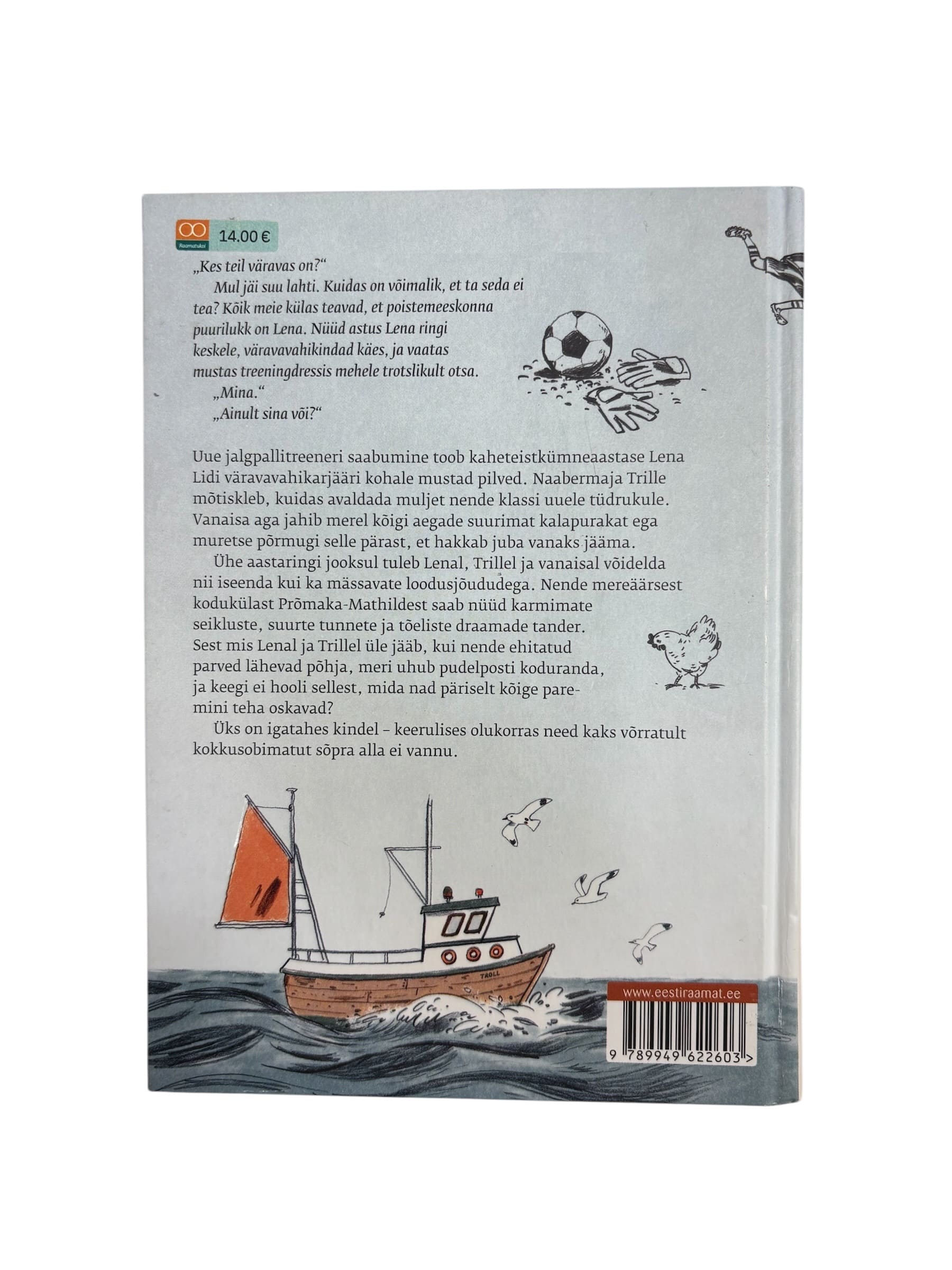 Raamatukoi 14.00 €

„Kes teil väravas on?“

Mul jäi suu lahti. Kuidas on võimalik, et ta seda ei tea? Kõik meie külas teavad, et poistemeeskonna puurilukk on Lena. Nüüd astus Lena ringi keskele, väravavahikindad käes, ja vaatas mustas treeningdressis mehele trotslikult otsa.

„Mina.“

„Ainult sina või?“

Uue jalgpallitreeneri saabumine toob kaheteistkümneaastase Lena Lidi väravavahikarjääri kohale mustad pilved. Naabermaja Trille mõtiskleb, kuidas avaldada muljet nende klassi uuele tüdrukule. Vanaisa aga jahib merel kõigi aegade suurimat kalapurakat ega muretse põrmugi selle pärast, et hakkab juba vanaks jääma.

Ühe aastaringi jooksul tuleb Lenal, Trillel ja vanaisal võidelda nii iseenda kui ka mässavate loodusjõududega. Nende mereäärsest kodukülast Prõmaka-Mathildest saab nüüd karmimate seikluste, suurte tunnete ja tõeliste draamade tander. Sest mis Lenal ja Trillel üle jääb, kui nende ehitatud parved lähevad põhja, meri uhub pudelposti koduranda, ja keegi ei hooli sellest, mida nad päriselt kõige paremini teha oskavad?

Üks on igatahes kindel – keerulises olukorras need kaks võrratult kokkusobimatut sõpra alla ei vannu.

TROLL

www.eestiraamat.ee

9 789949 622603 >